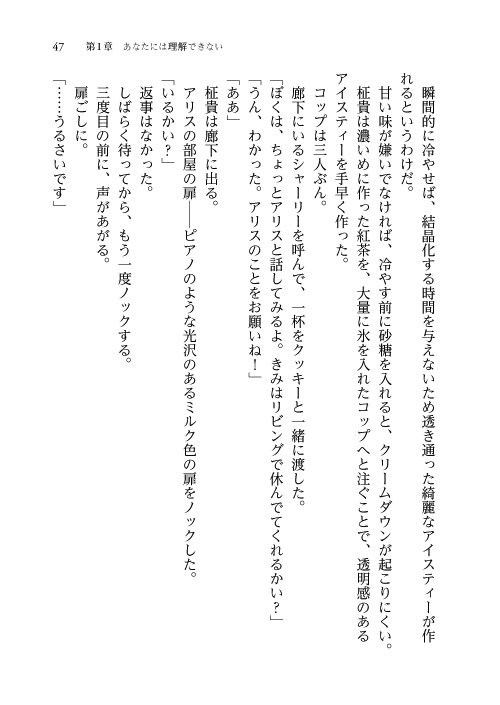 47　第1章　あなたには理解できない

瞬間的に冷やせば、結晶化する時間を与えないため透き通った綺麗なアイスティーが作れるというわけだ。

甘い味が嫌いでなければ、冷やす前に砂糖を入れると、クリームダウンが起こりにくい。

柾貴は濃いめに作った紅茶を、大量に氷を入れたコップへと注ぐことで、透明感のあるアイスティーを手早く作った。

コップは三人ぶん。

廊下にいるシャーリーを呼んで、一杯をクッキーと一緒に渡した。

「ぼくは、ちょっとアリスと話してみるよ。きみはリビングで休んでてくれるかい？」

「うん、わかった。アリスのことをお願いね！」

「ああ」

柾貴は廊下に出る。

アリスの部屋の扉――ピアノのような光沢のあるミルク色の扉をノックした。

「いるかい？」

返事はなかった。

しばらく待ってから、もう一度ノックする。

三度目の前に、声があがる。

扉ごしに。

「……うるさいです」